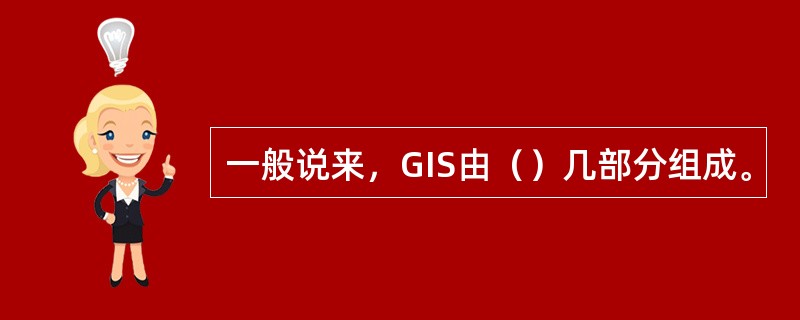 一般说来，GIS由（）几部分组成。